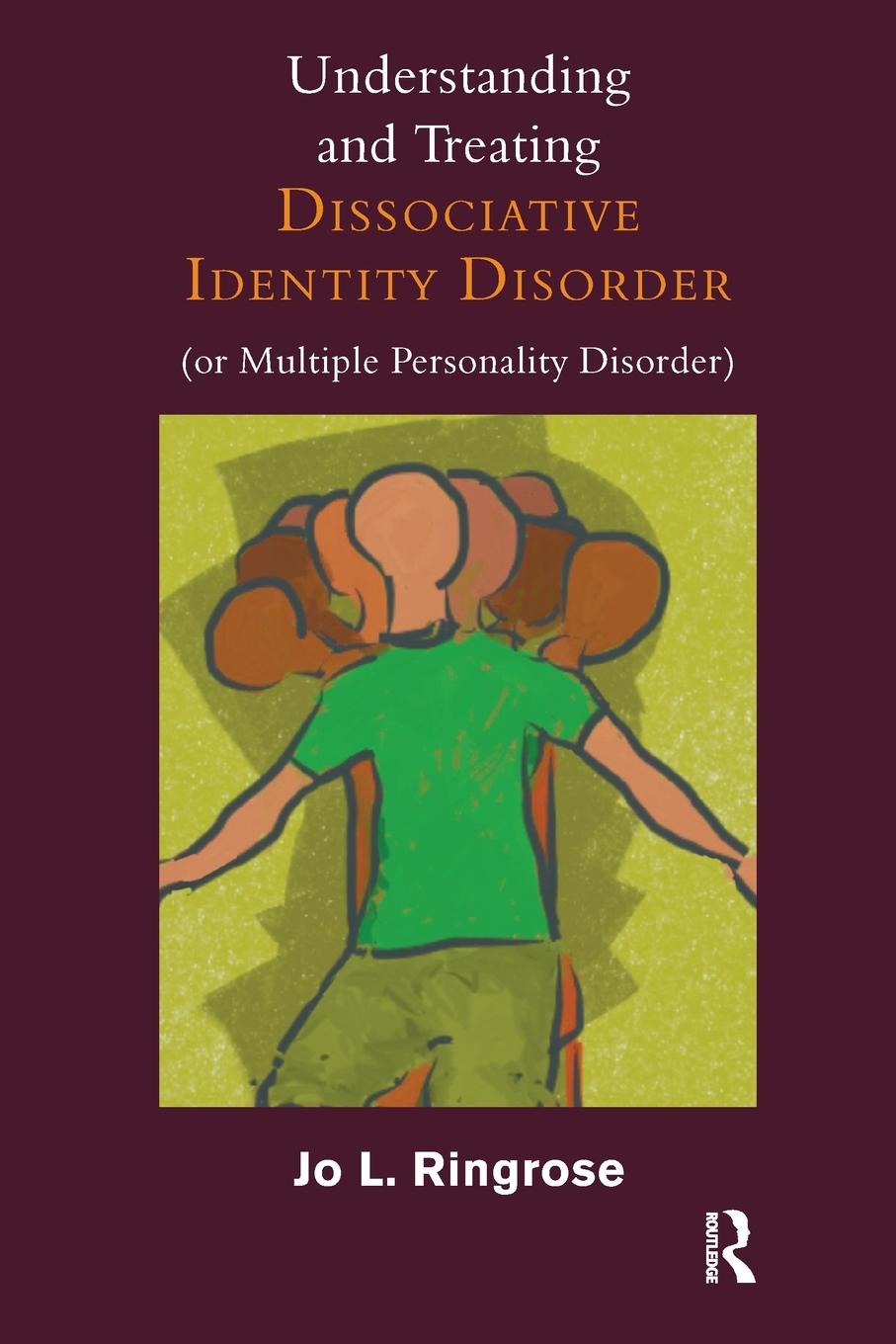 Understanding and Treating
DISSOCIATIVE IDENTITY DISORDER
(or Multiple Personality Disorder)

Jo L. Ringrose

ROUTLEDGE